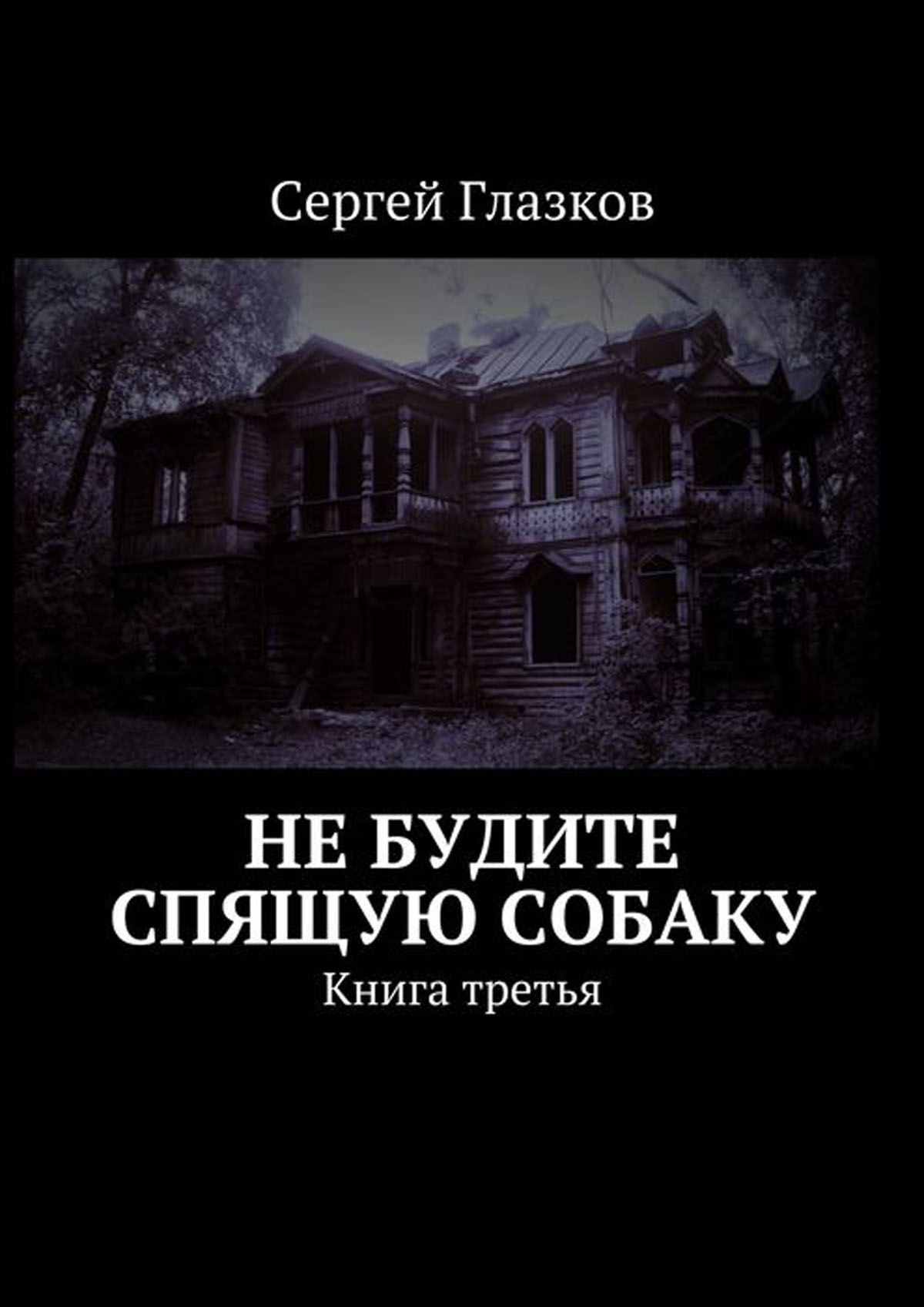 Сергей Глазков

НЕ БУДИТЕ СПЯЩУЮ СОБАКУ

Книга третья